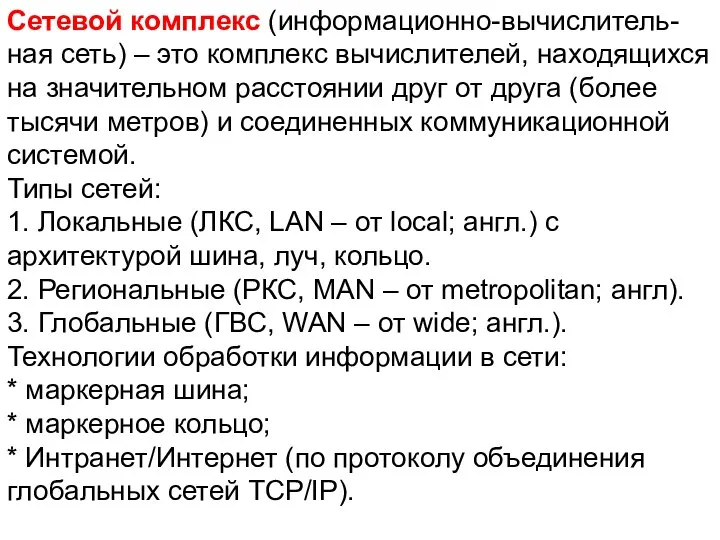 Сетевой комплекс (информационно-вычислительная сеть) – это комплекс вычислителей, находящихся на значительном расстоянии друг от друга (более тысячи метров) и соединенных коммуникационной системой.
Типы сетей:
1. Локальные (ЛКС, LAN – от local; англ.) с архитектурой шина, луч, кольцо.
2. Региональные (РКС, MAN – от metropolitan; англ).
3. Глобальные (ГВС, WAN – от wide; англ.).
Технологии обработки информации в сети:
* маркерная шина;
* маркерное кольцо;
* Интранет/Интернет (по протоколу объединения глобальных сетей TCP/IP).